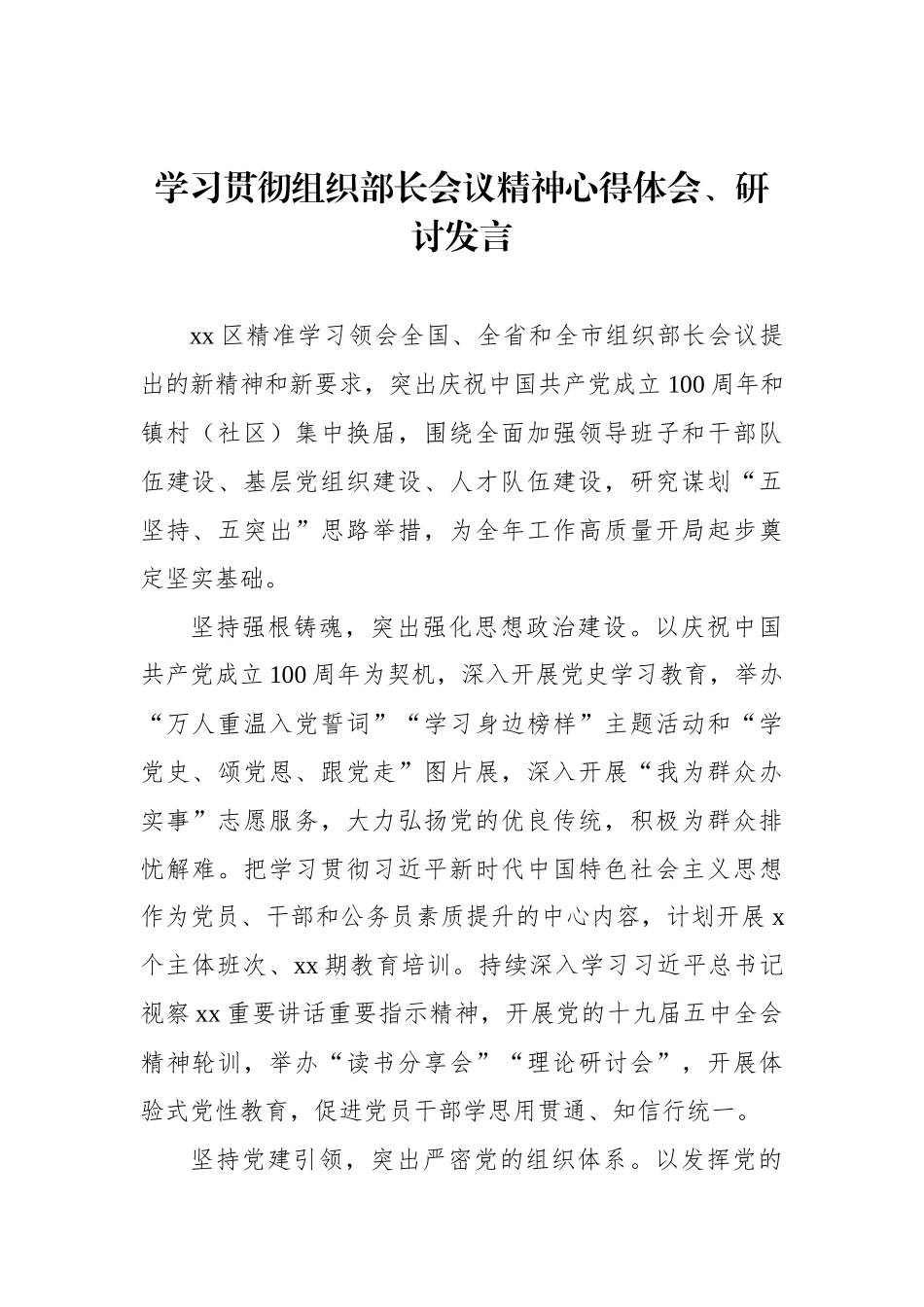 学习贯彻组织部长会议精神心得体会、研讨发言

xx区精准学习领会全国、全省和全市组织部长会议提出的新精神和新要求，突出庆祝中国共产党成立100周年和镇村（社区）集中换届，围绕全面加强领导班子和干部队伍建设、基层党组织建设、人才队伍建设，研究谋划“五坚持、五突出”思路举措，为全年工作高质量开局起步奠定坚实基础。

坚持强根铸魂，突出强化思想政治建设。以庆祝中国共产党成立100周年为契机，深入开展党史学习教育，举办“万人重温入党誓词”“学习身边榜样”主题活动和“学党史、颂党恩、跟党走”图片展，深入开展“我为群众办实事”志愿服务，大力弘扬党的优良传统，积极为群众排忧解难。把学习贯彻习近平新时代中国特色社会主义思想作为党员、干部和公务员素质提升的中心内容，计划开展x个主体班次、xx期教育培训。持续深入学习习近平总书记视察xx重要讲话重要指示精神，开展党的十九届五中全会精神轮训，举办“读书分享会”“理论研讨会”，开展体验式党性教育，促进党员干部学思用贯通、知信行统一。

坚持党建引领，突出严密党的组织体系。以发挥党的